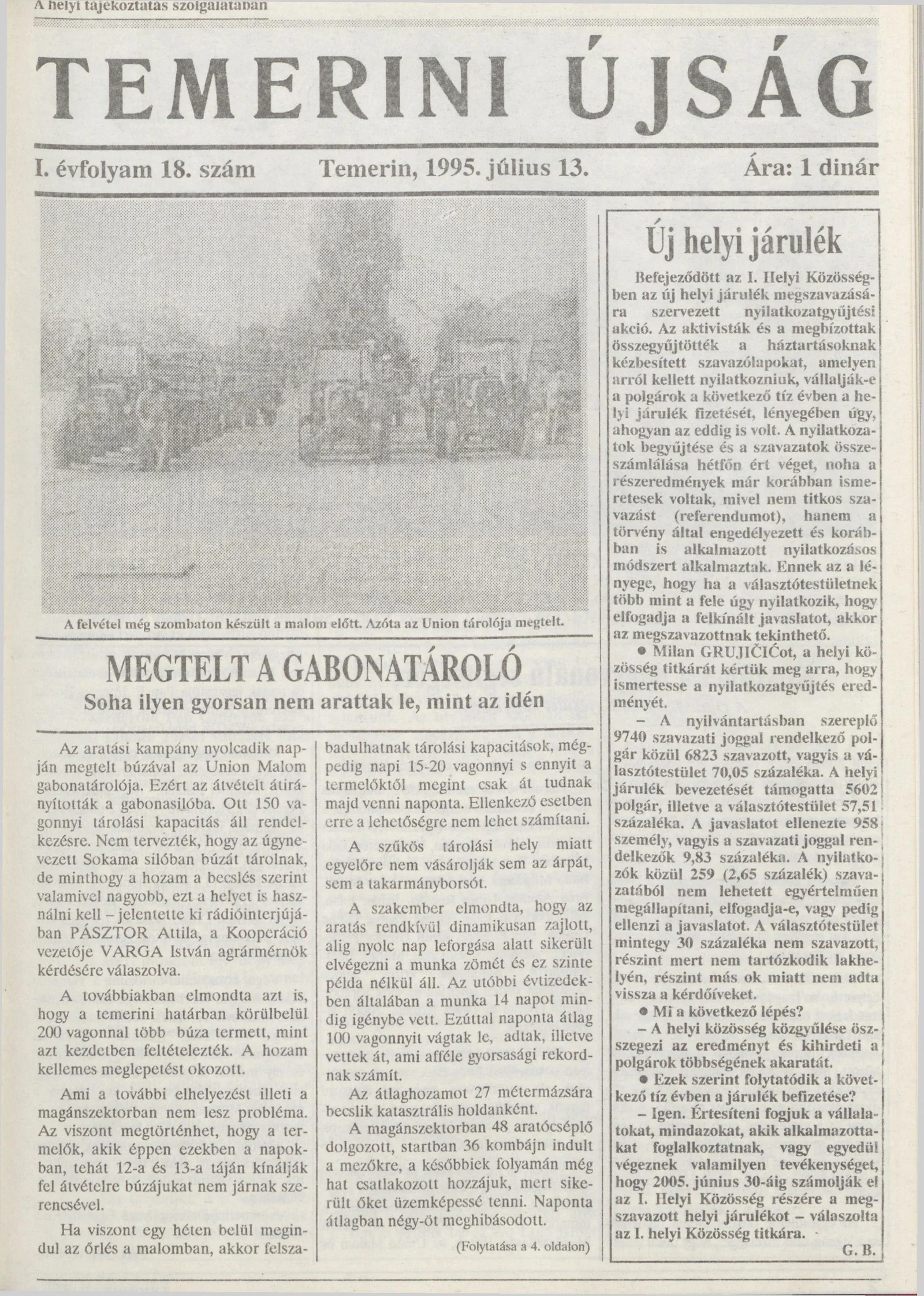 A helyi tájékoztatás szolgálatában

TEMERINI ÚJSÁG

I. évfolyam 18. szám    Temerin, 1995. július 13.    Ára: 1 dinár

A felvétel még szombaton készült a malom előtt. Azóta az Union tárolója megtelt.

MEGTELT A GABONATÁROLÓ

Soha ilyen gyorsan nem arattak le, mint az idén

Az aratási kampány nyolcadik napján megtelt búzával az Union Malom gabonatárolója. Ezért az átvételt átirányították a gabonasilóba. Ott 150 vagonnyi tárolási kapacitás áll rendelkezésre. Nem tervezték, hogy az úgynevezett Sokama silóban búzát tárolnak, de minthogy a hozam a becslés szerint valamivel nagyobb, ezt a helyet is használni kell – jelentette ki rádióinterjújában PÁSZTOR Attila, a Kooperáció vezetője VARGA István agrármérnök kérdésére válaszolva.

A továbbiakban elmondta azt is, hogy a temerini határban körülbelül 200 vagonnal több búza termett, mint azt kezdetben feltételezték. A hozam kellemes meglepetést okozott.

Ami a további elhelyezést illeti a magánszektorban nem lesz probléma. Az viszont megtörténhet, hogy a termelők, akik éppen ezekben a napokban, tehát 12-a és 13-a táján kínálják fel átvételre búzájukat nem járnak szerencsével.

Ha viszont egy héten belül megindul az őrlés a malomban, akkor felszabadulhatnak tárolási kapacitások, mégpedig napi 15-20 vagonnyi s ennyit a termelőktől megint csak át tudnak majd venni naponta. Ellenkező esetben erre a lehetőségre nem lehet számítani.

A szűkös tárolási hely miatt egyelőre nem vásárolják sem az árpát, sem a takarmányborsót.

A szakember elmondta, hogy az aratás rendkívül dinamikusan zajlott, alig nyolc nap leforgása alatt sikerült elvégezni a munka zömét és ez szinte példa nélkül áll. Az utóbbi évtizedekben általában a munka 14 napot mindig igénybe vett. Ezúttal naponta átlag 100 vagonnyit vágtak le, adtak, illetve vettek át, ami afféle gyorsasági rekordnak számít.

Az átlaghozamot 27 métermázsára becslik katasztrális holdanként.

A magánszektorban 48 aratócséplő dolgozott, startban 36 kombájn indult a mezőkre, a későbbiek folyamán még hat csatlakozott hozzájuk, mert sikerült őket üzemképessé tenni. Naponta átlagban négy-öt meghibásodott.

(Folytatása a 4. oldalon)

Új helyi járulék

Befejeződött az I. Helyi Közösségben az új helyi járulék megszavazására szervezett nyilatkozatgyűjtési akció. Az aktivisták és a megbízottak összegyűjtötték a háztartásoknak kézbesített szavazólapokat, amelyen arról kellett nyilatkozniuk, vállalják-e a polgárok a következő tíz évben a helyi járulék fizetését, lényegében úgy, ahogyan az eddig is volt. A nyilatkozatok begyűjtése és a szavazatok összeszámlálása hétfőn ért véget, noha a részeredmények már korábban ismeretesek voltak, mivel nem titkos szavazást (referendumot), hanem a törvény által engedélyezett és korábban is alkalmazott nyilatkozásos módszert alkalmaztak. Ennek az a lényege, hogy ha a választótestületnek több mint a fele úgy nyilatkozik, hogy elfogadja a felkínált javaslatot, akkor az megszavazottnak tekinthető.

● Milan GRUJIČIĆot, a helyi közösség titkárát kértük meg arra, hogy ismertesse a nyilatkozatgyűjtés eredményét.

– A nyilvántartásban szereplő 9740 szavazati joggal rendelkező polgár közül 6823 szavazott, vagyis a választótestület 70,05 százaléka. A helyi járulék bevezetését támogatta 5602 polgár, illetve a választótestület 57,51 százaléka. A javaslatot ellenezte 958 személy, vagyis a szavazati joggal rendelkezők 9,83 százaléka. A nyilatkozók közül 259 (2,65 százalék) szavazatából nem lehetett egyértelműen megállapítani, elfogadja-e, vagy pedig ellenzi a javaslatot. A választótestület mintegy 30 százaléka nem szavazott, részint mert nem tartózkodik lakhelyén, részint más ok miatt nem adta vissza a kérdőíveket.

● Mi a következő lépés?

– A helyi közösség közgyűlése öszszegezi az eredményt és kihirdeti a polgárok többségének akaratát.

● Ezek szerint folytatódik a következő tíz évben a járulék befizetése?

– Igen. Értesíteni fogjuk a vállalatokat, mindazokat, akik alkalmazottakat foglalkoztatnak, vagy egyedül végeznek valamilyen tevékenységet, hogy 2005. június 30-áig számolják el az I. Helyi Közösség részére a megszavazott helyi járulékot – válaszolta az I. helyi Közösség titkára.

G. B.